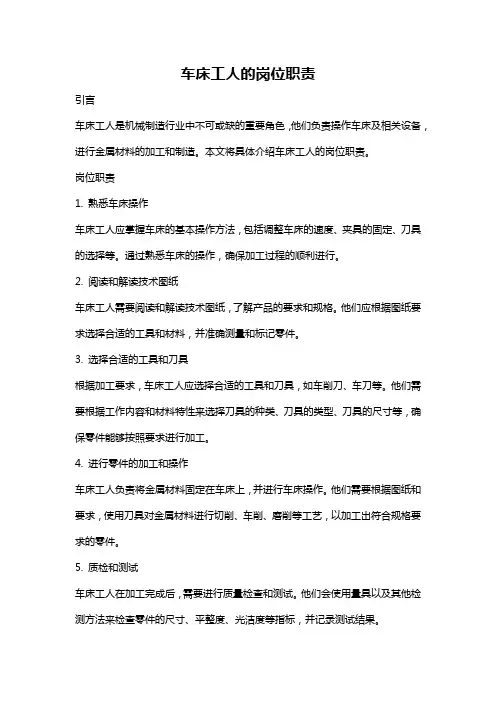 车床工人的岗位职责

引言

车床工人是机械制造行业中不可或缺的重要角色，他们负责操作车床及相关设备，进行金属材料的加工和制造。本文将具体介绍车床工人的岗位职责。

岗位职责

1. 熟悉车床操作

车床工人应掌握车床的基本操作方法，包括调整车床的速度、夹具的固定、刀具的选择等。通过熟悉车床的操作，确保加工过程的顺利进行。

2. 阅读和解读技术图纸

车床工人需要阅读和解读技术图纸，了解产品的要求和规格。他们应根据图纸要求选择合适的工具和材料，并准确测量和标记零件。

3. 选择合适的工具和刀具

根据加工要求，车床工人应选择合适的工具和刀具，如车削刀、车刀等。他们需要根据工作内容和材料特性来选择刀具的种类、刀具的类型、刀具的尺寸等，确保零件能够按照要求进行加工。

4. 进行零件的加工和操作

车床工人负责将金属材料固定在车床上，并进行车床操作。他们需要根据图纸和要求，使用刀具对金属材料进行切削、车削、磨削等工艺，以加工出符合规格要求的零件。

5. 质检和测试

车床工人在加工完成后，需要进行质量检查和测试。他们会使用量具以及其他检测方法来检查零件的尺寸、平整度、光洁度等指标，并记录测试结果。